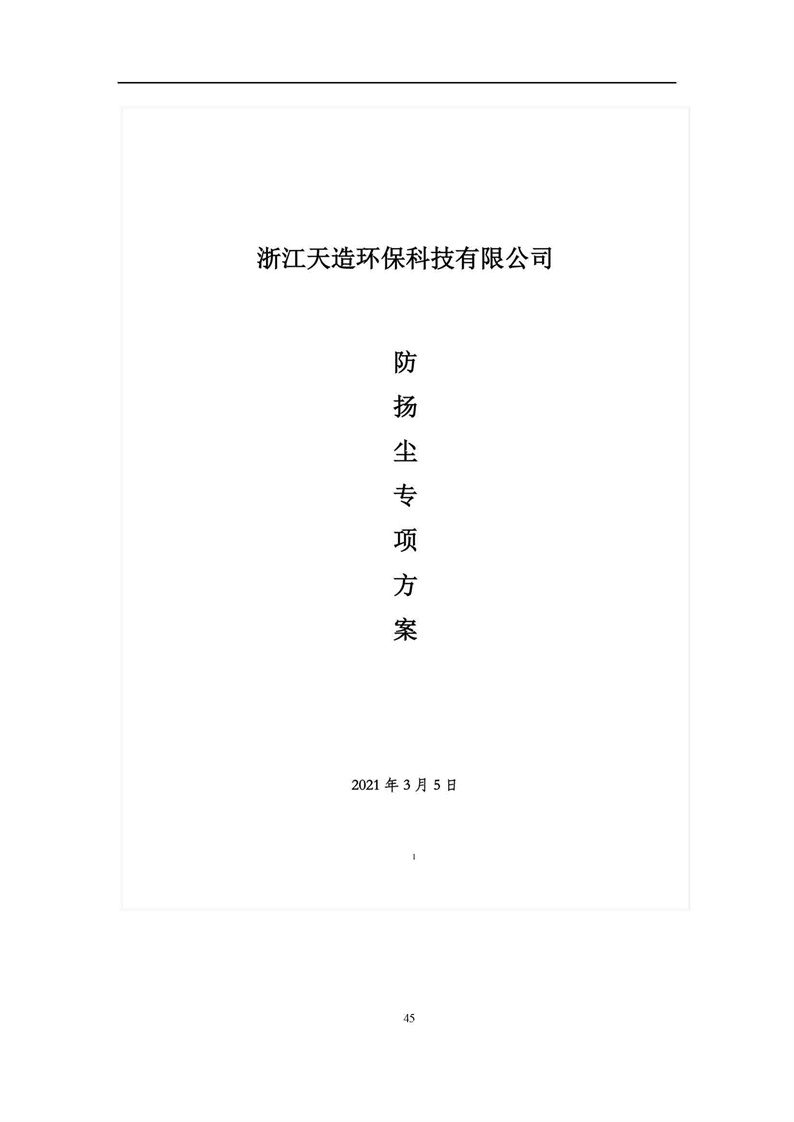 浙江天造环保科技有限公司

防
扬
尘
专
项
方
案

2021 年 3 月 5 日

1

45